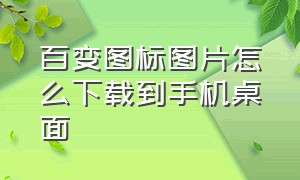 百变图标图片怎么下载到手机桌面